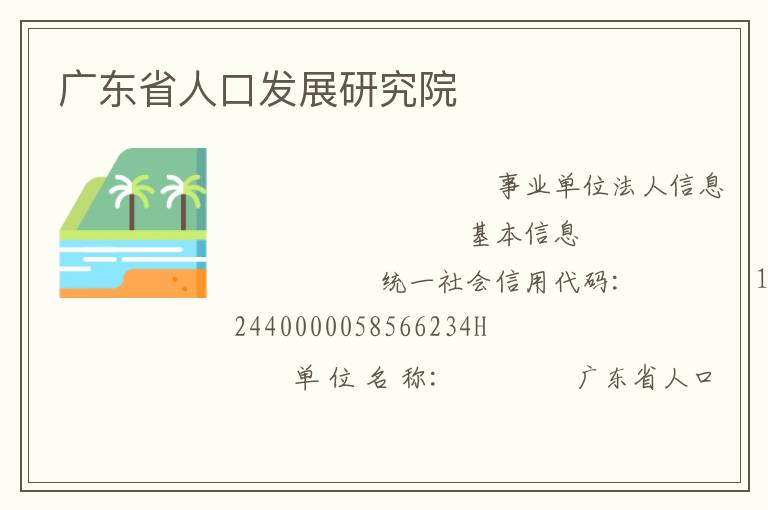 广东省人口发展研究院

事业单位法人信息

基本信息

统一社会信用代码： 1 2440000058566234H

单位名称： 广东省人口